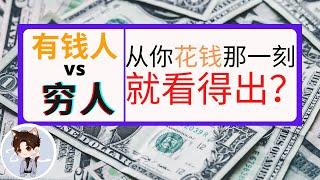 有钱人
vs
穷人

从你花钱那一刻
就看得出?